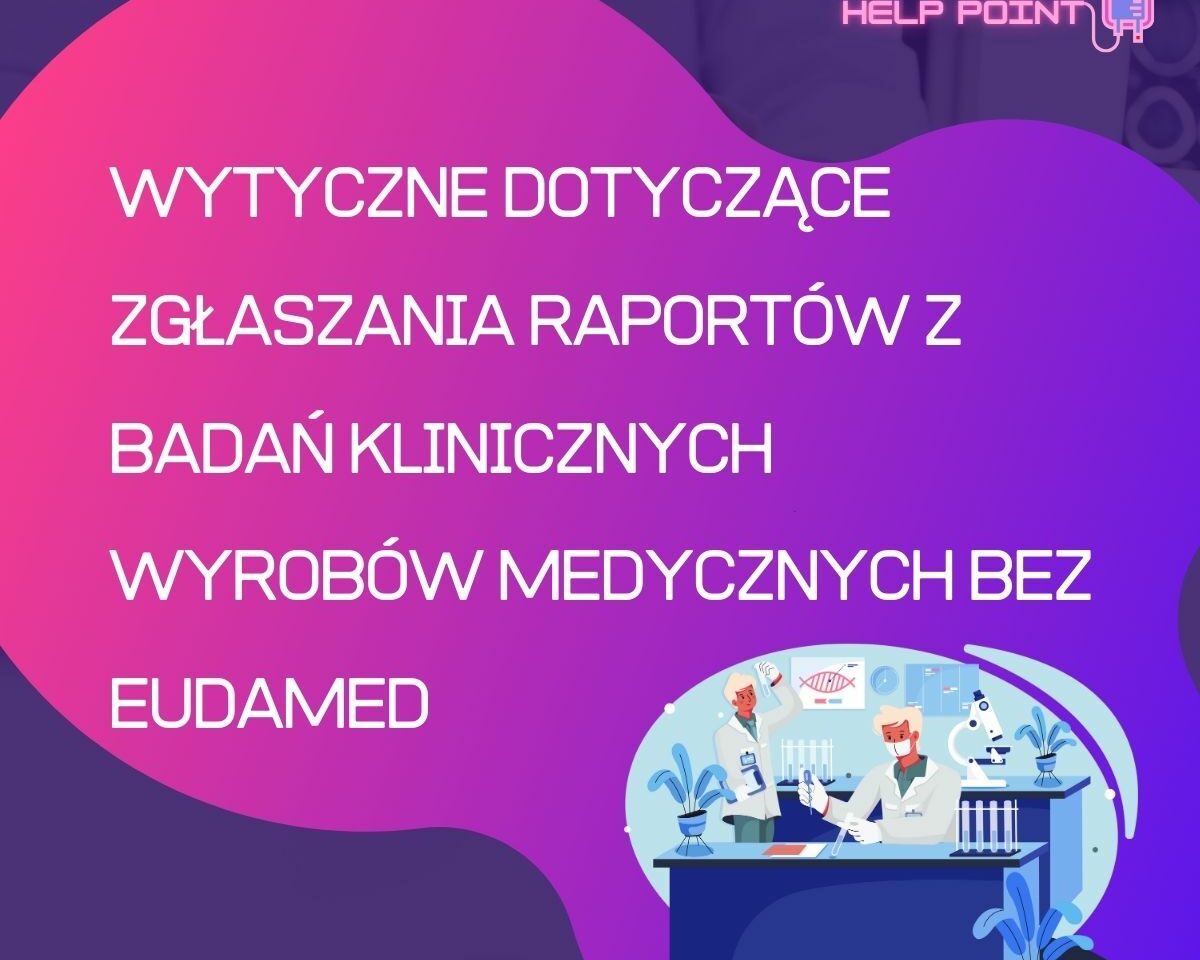 HELP POINT

WYTYCZNE DOTYCZĄCE ZGŁASZANIA RAPORTÓW Z BADAŃ KLINICZNYCH WYROBÓW MEDYCZNYCH BEZ EUDAMED